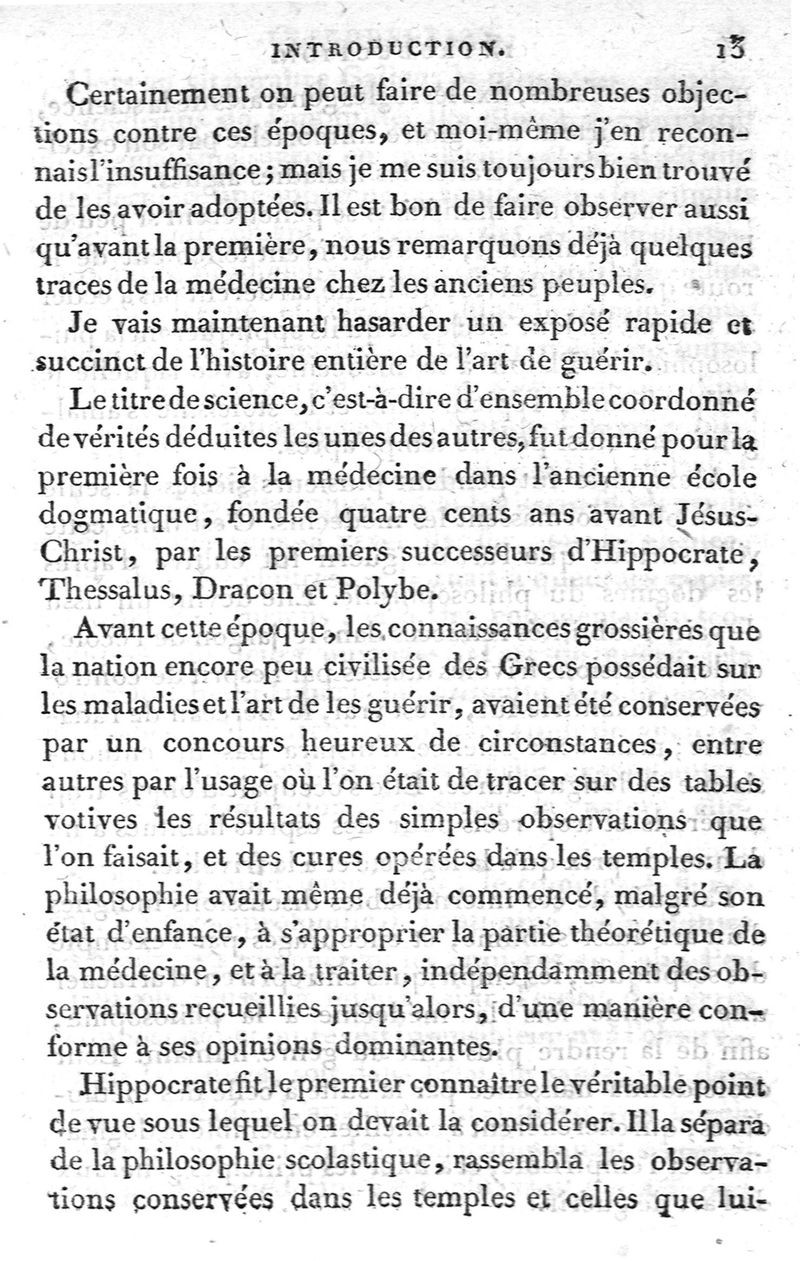 INTRODUCTION. 13

Certainement on peut faire de nombreuses objections contre ces époques, et moi-même j'en reconnais l'insuffisance; mais je me suis toujours bien trouvé de les avoir adoptées. Il est bon de faire observer aussi qu'avant la première, nous remarquons déjà quelques traces de la médecine chez les anciens peuples.

Je vais maintenant hasarder un exposé rapide et succinct de l'histoire entière de l'art de guérir.

Le titre de science, c'est-à-dire d'ensemble coordonné de vérités déduites les unes des autres, fut donné pour la première fois à la médecine dans l'ancienne école dogmatique, fondée quatre cents ans avant Jésus-Christ, par les premiers successeurs d'Hippocrate, Thessalus, Dracon et Polybe.

Avant cette époque, les connaissances grossières que la nation encore peu civilisée des Grecs possédait sur les maladies et l'art de les guérir, avaient été conservées par un concours heureux de circonstances, entre autres par l'usage où l'on était de tracer sur des tables votives les résultats des simples observations que l'on faisait, et des cures opérées dans les temples. La philosophie avait même déjà commencé, malgré son état d'enfance, à s'approprier la partie théorétique de la médecine, et à la traiter, indépendamment des observations recueillies jusqu'alors, d'une manière conforme à ses opinions dominantes.

Hippocrate fit le premier connaître le véritable point de vue sous lequel on devait la considérer. Il la sépara de la philosophie scolastique, rassembla les observations conservées dans les temples et celles que lui-